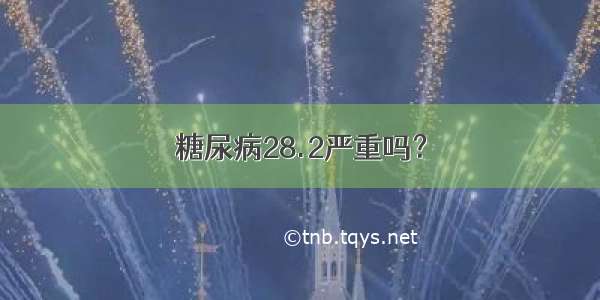 糖尿病28.2严重吗?

©tnb.tqys.net